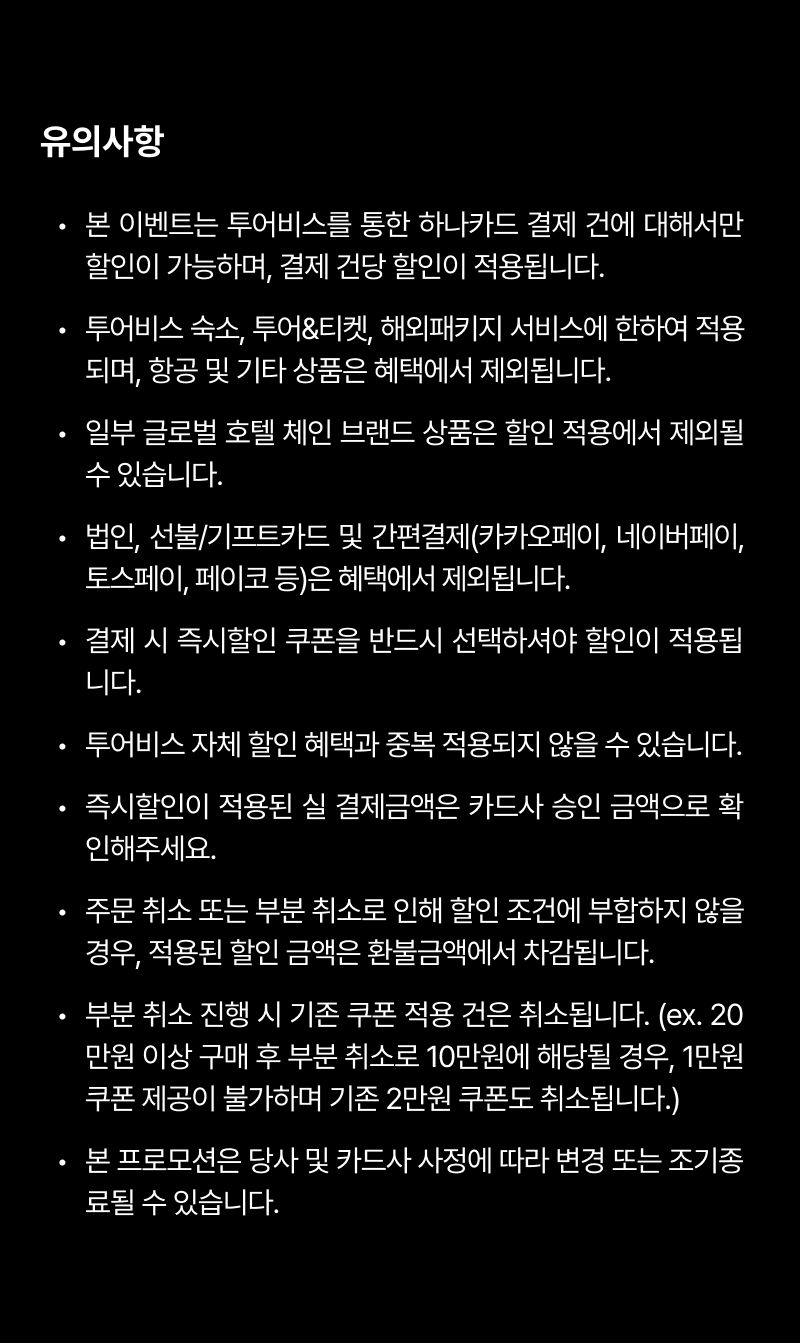 유의사항

• 본 이벤트는 투어비스를 통한 하나카드 결제 건에 대해서만 할인이 가능하며, 결제 건당 할인이 적용됩니다.

• 투어비스 숙소, 투어&티켓, 해외패키지 서비스에 한하여 적용되며, 항공 및 기타 상품은 혜택에서 제외됩니다.

• 일부 글로벌 호텔 체인 브랜드 상품은 할인 적용에서 제외될 수 있습니다.

• 법인, 선불/기프트카드 및 간편결제(카카오페이, 네이버페이, 토스페이, 페이코 등)은 혜택에서 제외됩니다.

• 결제 시 즉시할인 쿠폰을 반드시 선택하셔야 할인이 적용됩니다.

• 투어비스 자체 할인 혜택과 중복 적용되지 않을 수 있습니다.

• 즉시할인이 적용된 실 결제금액은 카드사 승인 금액으로 확인해주세요.

• 주문 취소 또는 부분 취소로 인해 할인 조건에 부합하지 않을 경우, 적용된 할인 금액은 환불금액에서 차감됩니다.

• 부분 취소 진행 시 기존 쿠폰 적용 건은 취소됩니다. (ex. 20만원 이상 구매 후 부분 취소로 10만원에 해당될 경우, 1만원 쿠폰 제공이 불가하며 기존 2만원 쿠폰도 취소됩니다.)

• 본 프로모션은 당사 및 카드사 사정에 따라 변경 또는 조기종료될 수 있습니다.